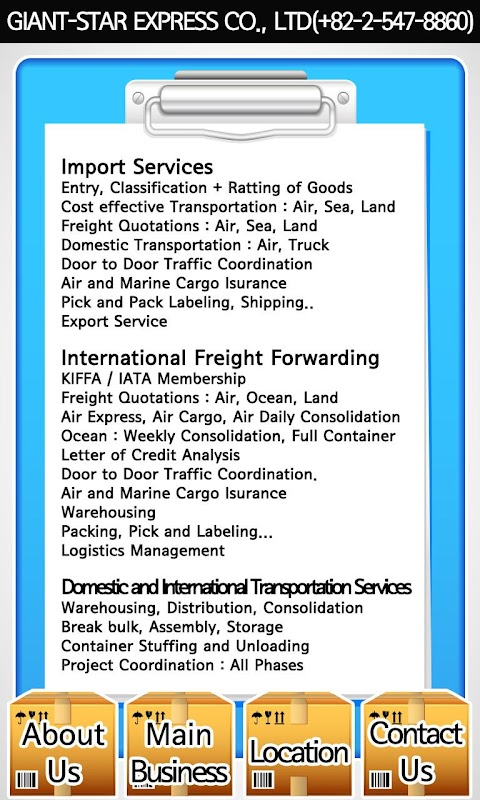 GIANT-STAR EXPRESS CO., LTD(+82-2-547-8860)

Import Services
Entry, Classification + Ratting of Goods
Cost effective Transportation : Air, Sea, Land
Freight Quotations : Air, Sea, Land
Domestic Transportation : Air, Truck
Door to Door Traffic Coordination
Air and Marine Cargo Isurance
Pick and Pack Labeling, Shipping..
Export Service

International Freight Forwarding
KIFFA / IATA Membership
Freight Quotations : Air, Ocean, Land
Air Express, Air Cargo, Air Daily Consolidation
Ocean : Weekly Consolidation, Full Container
Letter of Credit Analysis
Door to Door Traffic Coordination.
Air and Marine Cargo Isurance
Warehousing
Packing, Pick and Labeling...
Logistics Management

Domestic and International Transportation Services
Warehousing, Distribution, Consolidation
Break bulk, Assembly, Storage
Container Stuffing and Unloading
Project Coordination : All Phases

About Us

Main Business

Location

Contact Us